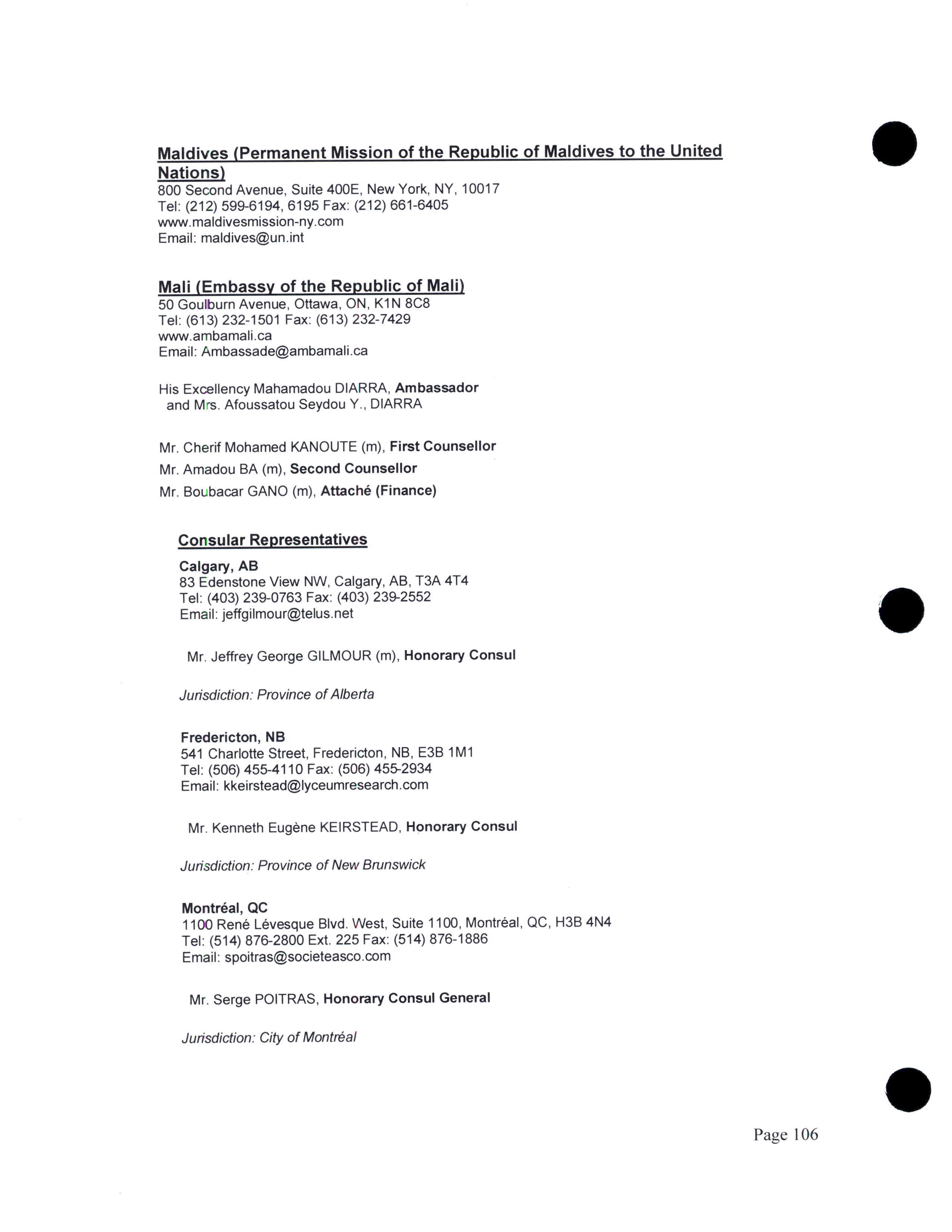 Maldives (Permanent Mission of the Republic of Maldives to the United Nations)
800 Second Avenue, Suite 400E, New York, NY, 10017
Tel: (212) 599-6194, 6195 Fax: (212) 661-6405
www.maldivesmission-ny.com
Email: maldives@un.int

Mali (Embassy of the Republic of Mali)
50 Goulburn Avenue, Ottawa, ON, K1N 8C8
Tel: (613) 232-1501 Fax: (613) 232-7429
www.ambamali.ca
Email: Ambassade@ambamali.ca

His Excellency Mahamadou DIARRA, Ambassador
and Mrs. Afoussatou Seydou Y., DIARRA

Mr. Cherif Mohamed KANOUTE (m), First Counsellor
Mr. Amadou BA (m), Second Counsellor
Mr. Boubacar GANO (m), Attaché (Finance)

Consular Representatives

Calgary, AB
83 Edenstone View NW, Calgary, AB, T3A 4T4
Tel: (403) 239-0763 Fax: (403) 239-2552
Email: jeffgilmour@telus.net

Mr. Jeffrey George GILMOUR (m), Honorary Consul

Jurisdiction: Province of Alberta

Fredericton, NB
541 Charlotte Street, Fredericton, NB, E3B 1M1
Tel: (506) 455-4110 Fax: (506) 455-2934
Email: kkeirstead@lyceumresearch.com

Mr. Kenneth Eugène KEIRSTEAD, Honorary Consul

Jurisdiction: Province of New Brunswick

Montréal, QC
1100 René Lévesque Blvd. West, Suite 1100, Montréal, QC, H3B 4N4
Tel: (514) 876-2800 Ext. 225 Fax: (514) 876-1886
Email: spoitras@societeasco.com

Mr. Serge POITRAS, Honorary Consul General

Jurisdiction: City of Montréal

Page 106